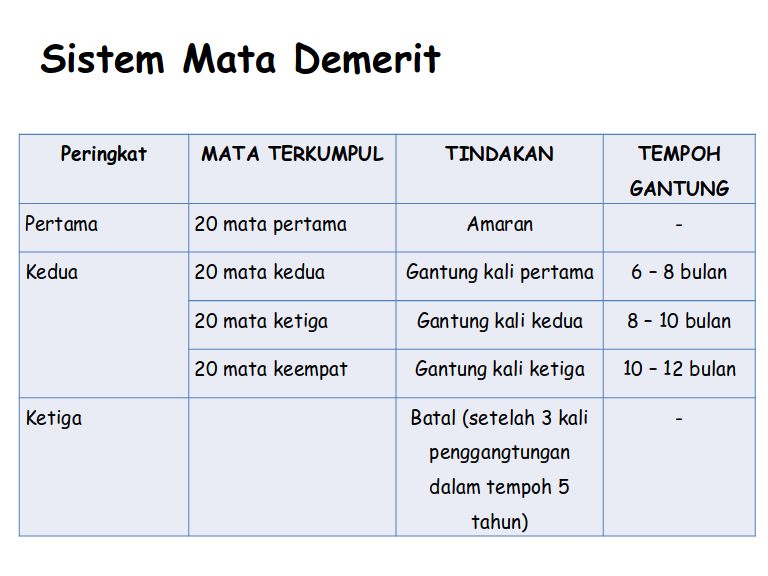 Sistem Mata Demerit

| Peringkat | MATA TERKUMPUL | TINDAKAN | TEMPOH GANTUNG |
|---|---|---|---|
| Pertama | 20 mata pertama | Amaran | - |
| Kedua | 20 mata kedua | Gantung kali pertama | 6 – 8 bulan |
| | 20 mata ketiga | Gantung kali kedua | 8 – 10 bulan |
| | 20 mata keempat | Gantung kali ketiga | 10 – 12 bulan |
| Ketiga | | Batal (setelah 3 kali penggangtungan dalam tempoh 5 tahun) | - |